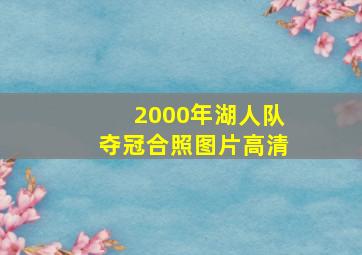 2000年湖人队
夺冠合照图片高清